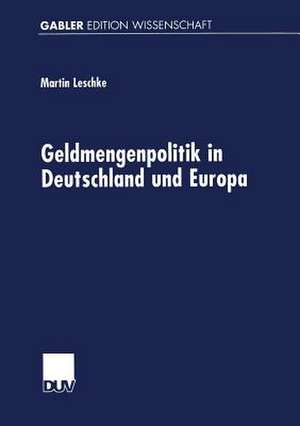 GABLER EDITION WISSENSCHAFT

Martin Leschke

Geldmengenpolitik in Deutschland und Europa

DUV